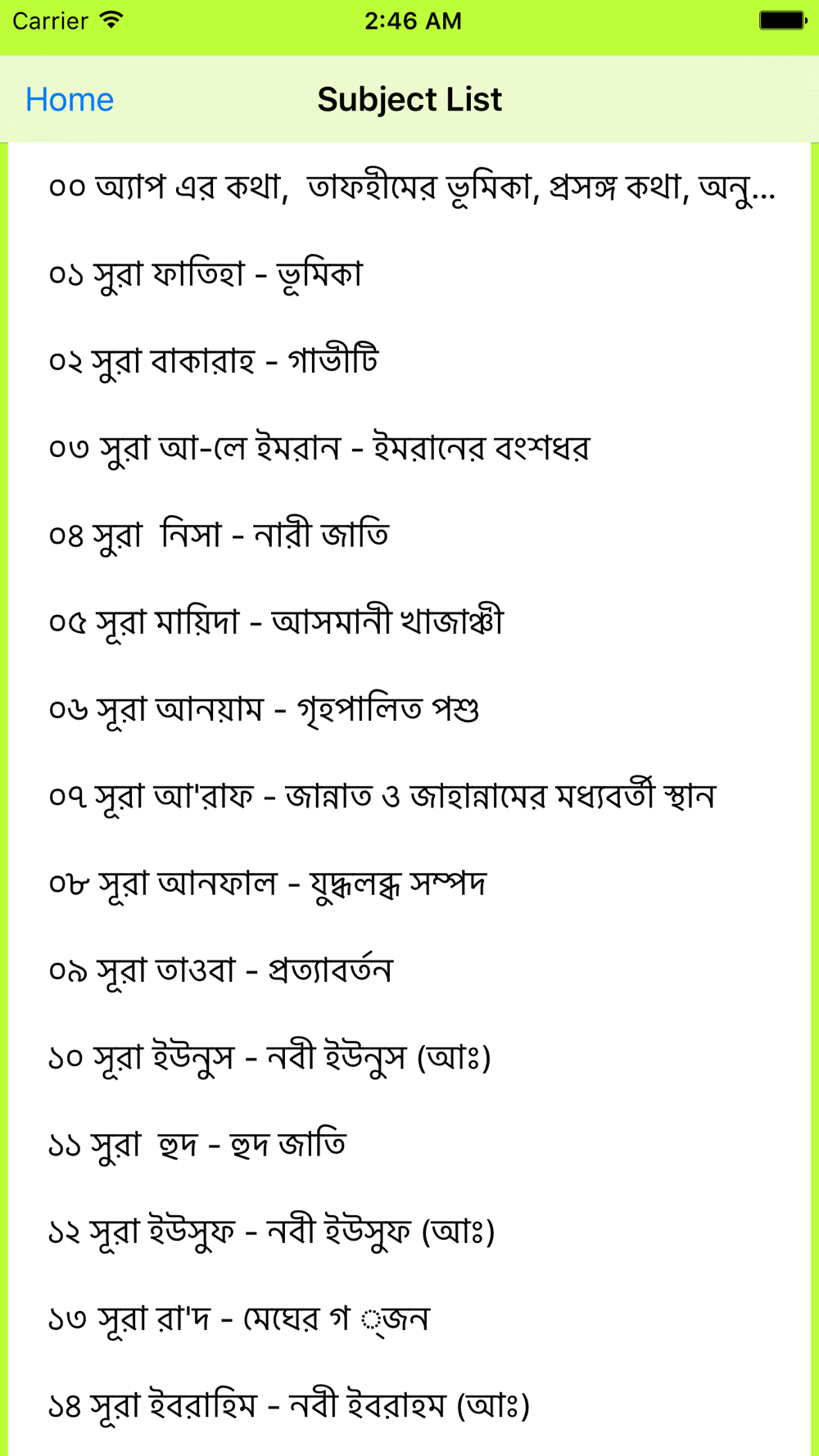 Carrier 2:46 AM

Home Subject List

০০ অ্যাপ এর কথা, তাফহীমের ভূমিকা, প্রসঙ্গ কথা, অনু...

০১ সুরা ফাতিহা - ভূমিকা

০২ সুরা বাকারাহ - গাভীটি

০৩ সুরা আ-লে ইমরান - ইমরানের বংশধর

০৪ সুরা নিসা - নারী জাতি

০৫ সূরা মায়িদা - আসমানী খাজাঞ্চী

০৬ সূরা আনয়াম - গৃহপালিত পশু

০৭ সূরা আ'রাফ - জান্নাত ও জাহান্নামের মধ্যবর্তী স্থান

০৮ সূরা আনফাল - যুদ্ধলব্ধ সম্পদ

০৯ সূরা তাওবা - প্রত্যাবর্তন

১০ সূরা ইউনুস - নবী ইউনুস (আঃ)

১১ সুরা হুদ - হুদ জাতি

১২ সূরা ইউসুফ - নবী ইউসুফ (আঃ)

১৩ সূরা রা'দ - মেঘের গ ্জন

১৪ সূরা ইবরাহিম - নবী ইবরাহম (আঃ)